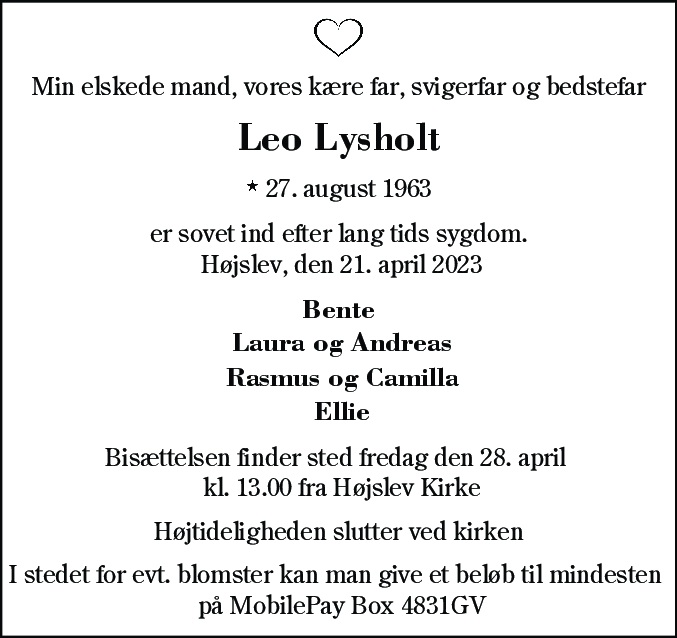 Min elskede mand, vores kære far, svigerfar og bedstefar

Leo Lysholt

* 27. august 1963

er sovet ind efter lang tids sygdom.
Højslev, den 21. april 2023

Bente
Laura og Andreas
Rasmus og Camilla
Ellie

Bisættelsen finder sted fredag den 28. april
kl. 13.00 fra Højslev Kirke

Højtideligheden slutter ved kirken

I stedet for evt. blomster kan man give et beløb til mindesten
på MobilePay Box 4831GV